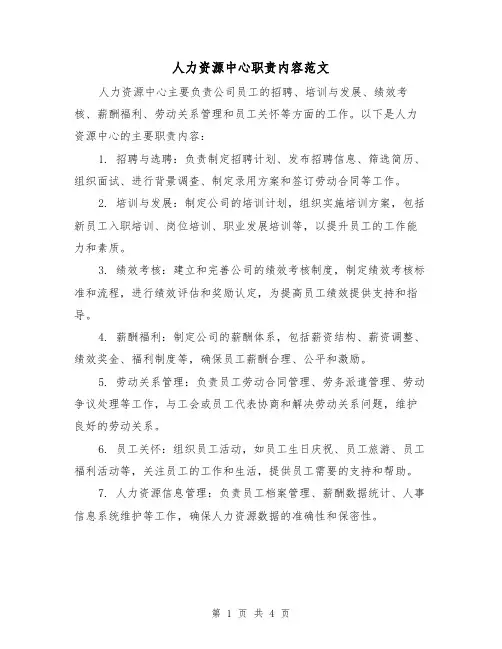 人力资源中心职责内容范文

人力资源中心主要负责公司员工的招聘、培训与发展、绩效考核、薪酬福利、劳动关系管理和员工关怀等方面的工作。以下是人力资源中心的主要职责内容：

1. 招聘与选聘：负责制定招聘计划、发布招聘信息、筛选简历、组织面试、进行背景调查、制定录用方案和签订劳动合同等工作。

2. 培训与发展：制定公司的培训计划，组织实施培训方案，包括新员工入职培训、岗位培训、职业发展培训等，以提升员工的工作能力和素质。

3. 绩效考核：建立和完善公司的绩效考核制度，制定绩效考核标准和流程，进行绩效评估和奖励认定，为提高员工绩效提供支持和指导。

4. 薪酬福利：制定公司的薪酬体系，包括薪资结构、薪资调整、绩效奖金、福利制度等，确保员工薪酬合理、公平和激励。

5. 劳动关系管理：负责员工劳动合同管理、劳务派遣管理、劳动争议处理等工作，与工会或员工代表协商和解决劳动关系问题，维护良好的劳动关系。

6. 员工关怀：组织员工活动，如员工生日庆祝、员工旅游、员工福利活动等，关注员工的工作和生活，提供员工需要的支持和帮助。

7. 人力资源信息管理：负责员工档案管理、薪酬数据统计、人事信息系统维护等工作，确保人力资源数据的准确性和保密性。

第 1 页 共 4 页